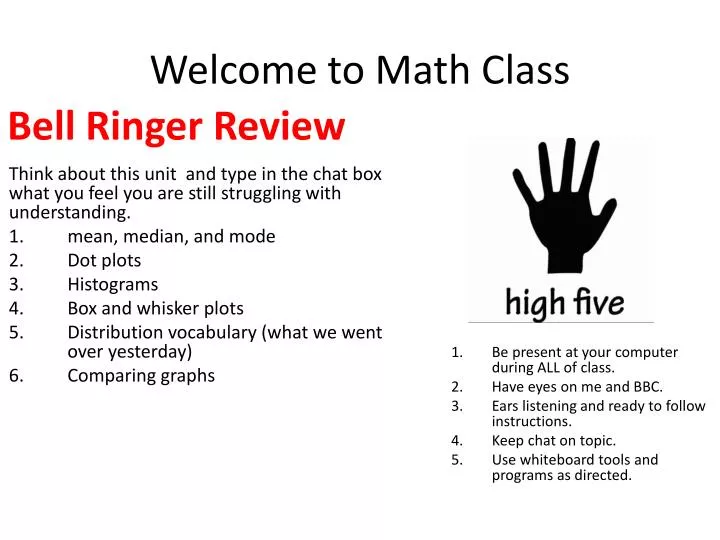 Welcome to Math Class

Bell Ringer Review

Think about this unit and type in the chat box what you feel you are still struggling with understanding.

1. mean, median, and mode
2. Dot plots
3. Histograms
4. Box and whisker plots
5. Distribution vocabulary (what we went over yesterday)
6. Comparing graphs

high five

1. Be present at your computer during ALL of class.
2. Have eyes on me and BBC.
3. Ears listening and ready to follow instructions.
4. Keep chat on topic.
5. Use whiteboard tools and programs as directed.